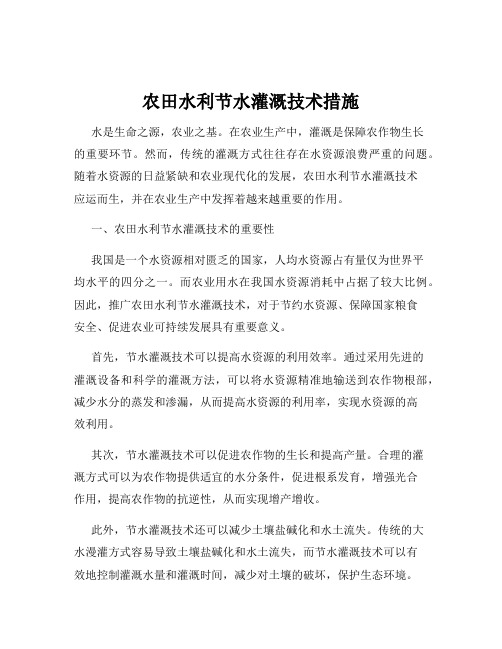 农田水利节水灌溉技术措施

水是生命之源，农业之基。在农业生产中，灌溉是保障农作物生长的重要环节。然而，传统的灌溉方式往往存在水资源浪费严重的问题。随着水资源的日益紧缺和农业现代化的发展，农田水利节水灌溉技术应运而生，并在农业生产中发挥着越来越重要的作用。

一、农田水利节水灌溉技术的重要性

我国是一个水资源相对匮乏的国家，人均水资源占有量仅为世界平均水平的四分之一。而农业用水在我国水资源消耗中占据了较大比例。因此，推广农田水利节水灌溉技术，对于节约水资源、保障国家粮食安全、促进农业可持续发展具有重要意义。

首先，节水灌溉技术可以提高水资源的利用效率。通过采用先进的灌溉设备和科学的灌溉方法，可以将水资源精准地输送到农作物根部，减少水分的蒸发和渗漏，从而提高水资源的利用率，实现水资源的高效利用。

其次，节水灌溉技术可以促进农作物的生长和提高产量。合理的灌溉方式可以为农作物提供适宜的水分条件，促进根系发育，增强光合作用，提高农作物的抗逆性，从而实现增产增收。

此外，节水灌溉技术还可以减少土壤盐碱化和水土流失。传统的大水漫灌方式容易导致土壤盐碱化和水土流失，而节水灌溉技术可以有效地控制灌溉水量和灌溉时间，减少对土壤的破坏，保护生态环境。